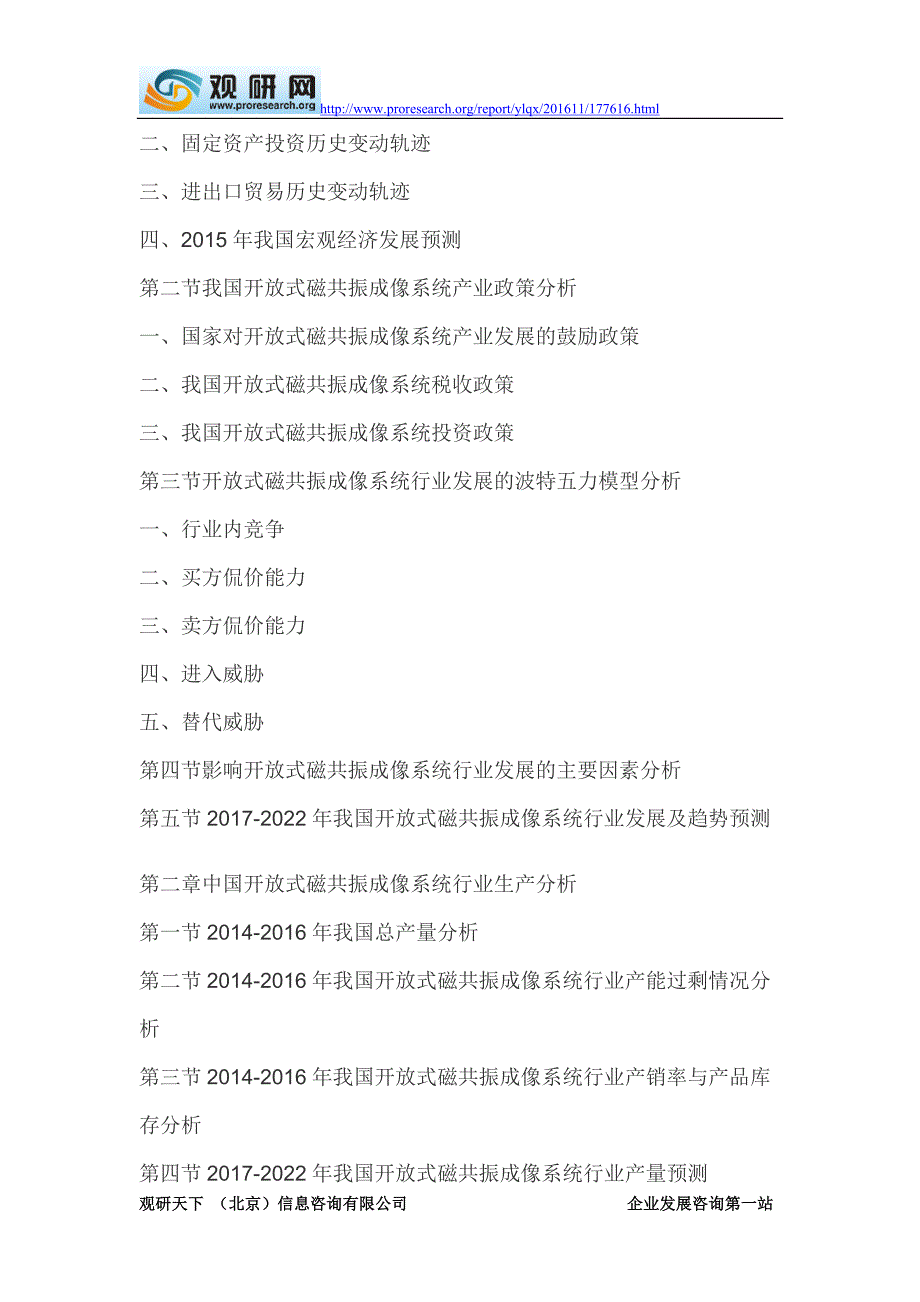 观研网
www.proresearch.org http://www.proresearch.org/report/ylqx/201611/177616.html

二、固定资产投资历史变动轨迹

三、进出口贸易历史变动轨迹

四、2015 年我国宏观经济发展预测

第二节我国开放式磁共振成像系统产业政策分析

一、国家对开放式磁共振成像系统产业发展的鼓励政策

二、我国开放式磁共振成像系统税收政策

三、我国开放式磁共振成像系统投资政策

第三节开放式磁共振成像系统行业发展的波特五力模型分析

一、行业内竞争

二、买方侃价能力

三、卖方侃价能力

四、进入威胁

五、替代威胁

第四节影响开放式磁共振成像系统行业发展的主要因素分析

第五节 2017-2022 年我国开放式磁共振成像系统行业发展及趋势预测

第二章中国开放式磁共振成像系统行业生产分析

第一节 2014-2016 年我国总产量分析

第二节 2014-2016 年我国开放式磁共振成像系统行业产能过剩情况分析

第三节 2014-2016 年我国开放式磁共振成像系统行业产销率与产品库存分析

第四节 2017-2022 年我国开放式磁共振成像系统行业产量预测

观研天下 （北京）信息咨询有限公司 企业发展咨询第一站